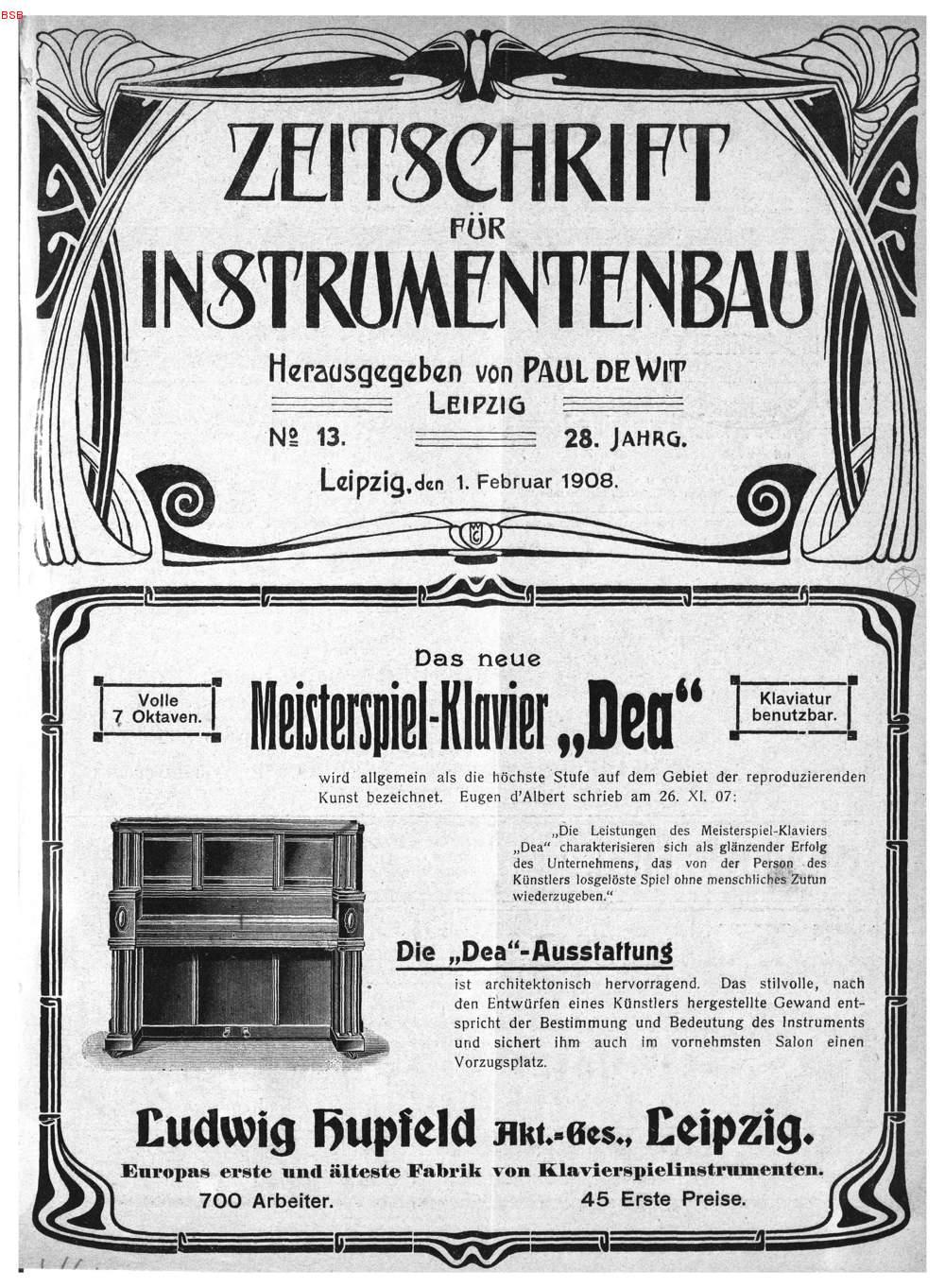 BSB

ZEITSCHRIFT FÜR INSTRUMENTENBAU

Herausgegeben von PAUL DE WIT LEIPZIG

№ 13. 28. JAHRG.

Leipzig, den 1. Februar 1908.

Das neue

Volle 7 Oktaven.

Meisterspiel-Klavier „Dea“

Klaviatur benutzbar.

wird allgemein als die höchste Stufe auf dem Gebiet der reproduzierenden Kunst bezeichnet. Eugen d'Albert schrieb am 26. XI. 07:

„Die Leistungen des Meisterspiel-Klaviers „Dea“ charakterisieren sich als glänzender Erfolg des Unternehmens, das von der Person des Künstlers losgelöste Spiel ohne menschliches Zutun wiederzugeben.“

Die „Dea“-Ausstattung

ist architektonisch hervorragend. Das stilvolle, nach den Entwürfen eines Künstlers hergestellte Gewand entspricht der Bestimmung und Bedeutung des Instruments und sichert ihm auch im vornehmsten Salon einen Vorzugsplatz.

Ludwig Hupfeld Akt.-Ges., Leipzig.

Europas erste und älteste Fabrik von Klavierspielinstrumenten.

700 Arbeiter. 45 Erste Preise.